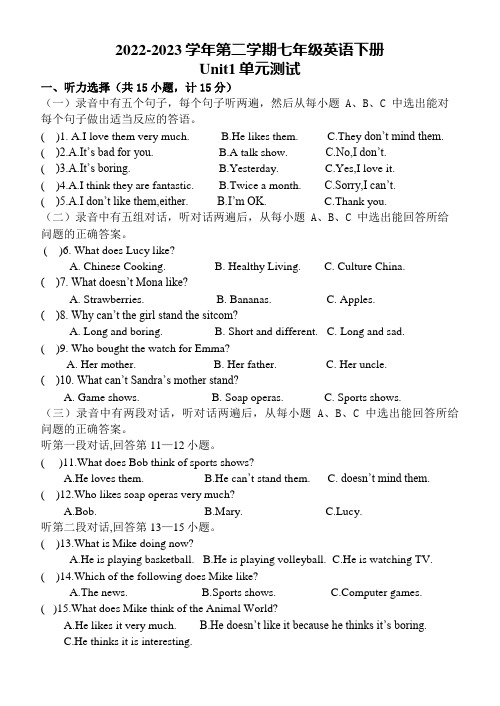 2022-2023 学年第二学期七年级英语下册
Unit1 单元测试

一、听力选择（共 15 小题，计 15 分）

（一）录音中有五个句子，每个句子听两遍，然后从每小题 A、B、C 中选出能对每个句子做出适当反应的答语。

(　)1. A.I love them very much.　B.He likes them.　C.They don't mind them.

(　)2.A.It's bad for you.　B.A talk show.　C.No,I don't.

(　)3.A.It's boring.　B.Yesterday.　C.Yes,I love it.

(　)4.A.I think they are fantastic.　B.Twice a month.　C.Sorry,I can't.

(　)5.A.I don't like them,either.　B.I'm OK.　C.Thank you.

（二）录音中有五组对话，听对话两遍后，从每小题 A、B、C 中选出能回答所给问题的正确答案。

(　)6. What does Lucy like?
A. Chinese Cooking.　B. Healthy Living.　C. Culture China.

(　)7. What doesn't Mona like?
A. Strawberries.　B. Bananas.　C. Apples.

(　)8. Why can't the girl stand the sitcom?
A. Long and boring.　B. Short and different.　C. Long and sad.

(　)9. Who bought the watch for Emma?
A. Her mother.　B. Her father.　C. Her uncle.

(　)10. What can't Sandra's mother stand?
A. Game shows.　B. Soap operas.　C. Sports shows.

（三）录音中有两段对话，听对话两遍后，从每小题 A、B、C 中选出能回答所给问题的正确答案。

听第一段对话,回答第 11—12 小题。

(　)11.What does Bob think of sports shows?
A.He loves them.　B.He can't stand them.　C. doesn't mind them.

(　)12.Who likes soap operas very much?
A.Bob.　B.Mary.　C.Lucy.

听第二段对话,回答第 13—15 小题。

(　)13.What is Mike doing now?
A.He is playing basketball.　B.He is playing volleyball.　C.He is watching TV.

(　)14.Which of the following does Mike like?
A.The news.　B.Sports shows.　C.Computer games.

(　)15.What does Mike think of the Animal World?
A.He likes it very much.　B.He doesn't like it because he thinks it's boring.
C.He thinks it is interesting.